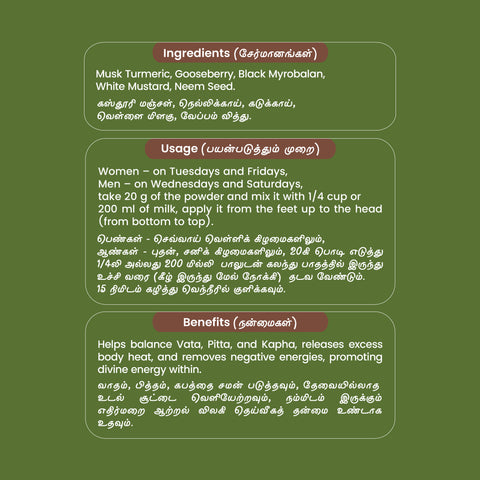 Ingredients (சேர்மானங்கள்)

Musk Turmeric, Gooseberry, Black Myrobalan, White Mustard, Neem Seed.

கஸ்தூரி மஞ்சள், நெல்லிக்காய், கடுக்காய், வெள்ளை மிளகு, வேப்பம் வித்து.

Usage (பயன்படுத்தும் முறை)

Women – on Tuesdays and Fridays,
Men – on Wednesdays and Saturdays,
take 20 g of the powder and mix it with 1/4 cup or 200 ml of milk, apply it from the feet up to the head (from bottom to top).

பெண்கள் - செவ்வாய் வெள்ளிக் கிழமைகளிலும்,
ஆண்கள் - புதன், சனிக் கிழமைகளிலும், 20கி பொடி எடுத்து 1/4லி அல்லது 200 மில்லி பாலுடன் கலந்து பாதத்தில் இருந்து உச்சி வரை (கீழ் இருந்து மேல் நோக்கி) தடவ வேண்டும்.
15 நிமிடம் கழித்து வெந்நீரில் குளிக்கவும்.

Benefits (நன்மைகள்)

Helps balance Vata, Pitta, and Kapha, releases excess body heat, and removes negative energies, promoting divine energy within.

வாதம், பித்தம், கபத்தை சமன் படுத்தவும், தேவையில்லாத உடல் சூட்டை வெளியேற்றவும், நம்மிடம் இருக்கும் எதிர்மறை ஆற்றல் விலகி தெய்வீகத் தன்மை உண்டாக உதவும்.